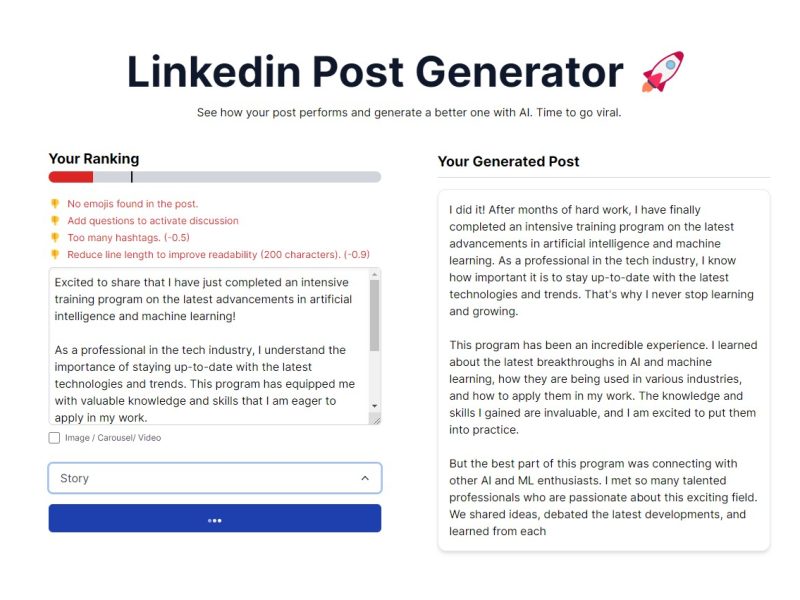 Linkedin Post Generator 🚀

See how your post performs and generate a better one with AI. Time to go viral.

Your Ranking

👎 No emojis found in the post.
👎 Add questions to activate discussion
👎 Too many hashtags. (-0.5)
👎 Reduce line length to improve readability (200 characters). (-0.9)

Excited to share that I have just completed an intensive training program on the latest advancements in artificial intelligence and machine learning!

As a professional in the tech industry, I understand the importance of staying up-to-date with the latest technologies and trends. This program has equipped me with valuable knowledge and skills that I am eager to apply in my work.

Image / Carousel/ Video

Story

•••

Your Generated Post

I did it! After months of hard work, I have finally completed an intensive training program on the latest advancements in artificial intelligence and machine learning. As a professional in the tech industry, I know how important it is to stay up-to-date with the latest technologies and trends. That's why I never stop learning and growing.

This program has been an incredible experience. I learned about the latest breakthroughs in AI and machine learning, how they are being used in various industries, and how to apply them in my work. The knowledge and skills I gained are invaluable, and I am excited to put them into practice.

But the best part of this program was connecting with other AI and ML enthusiasts. I met so many talented professionals who are passionate about this exciting field. We shared ideas, debated the latest developments, and learned from each